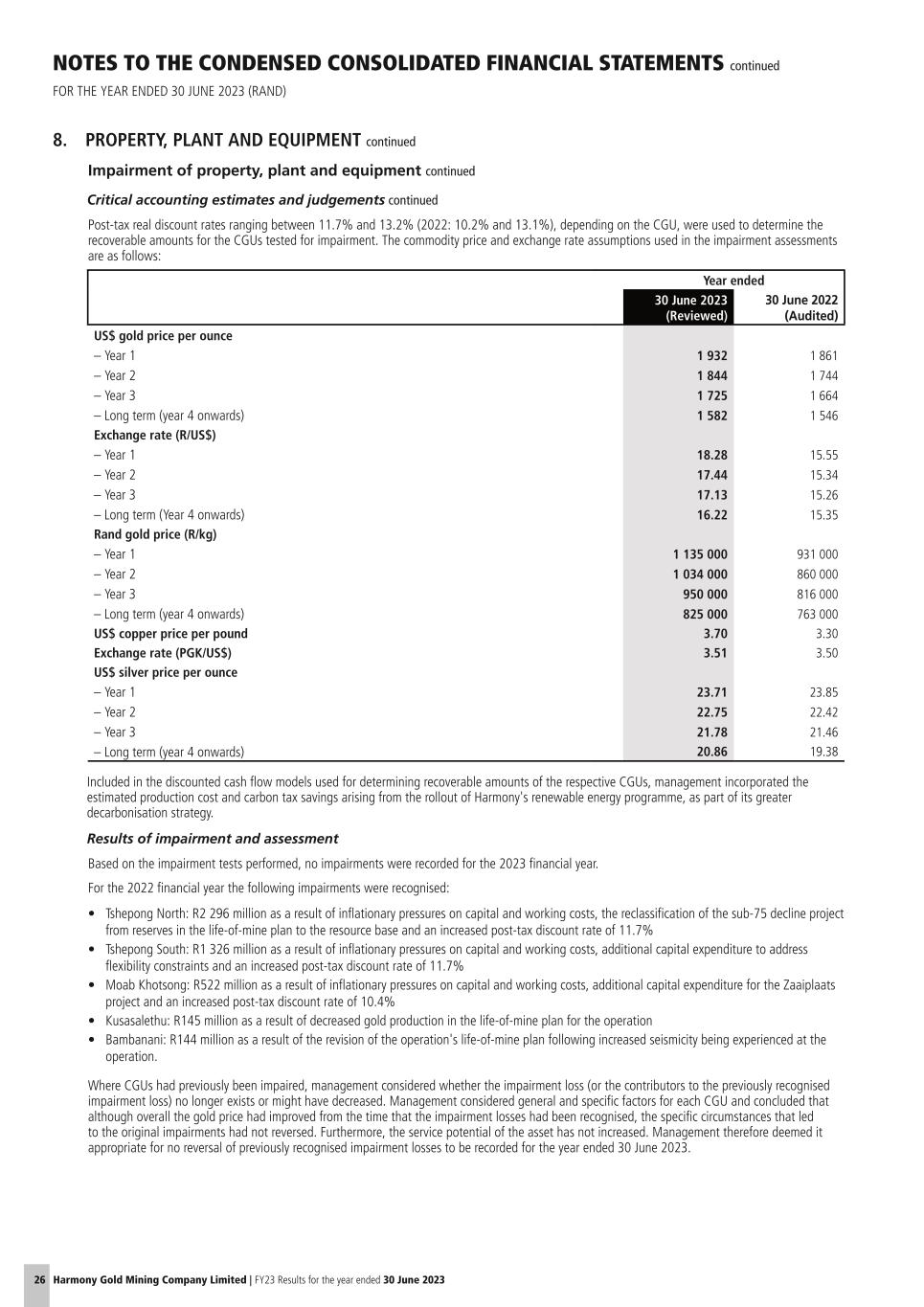 NOTES TO THE CONDENSED CONSOLIDATED FINANCIAL STATEMENTS continued
FOR THE YEAR ENDED 30 JUNE 2023 (RAND)

8. PROPERTY, PLANT AND EQUIPMENT continued

Impairment of property, plant and equipment continued

Critical accounting estimates and judgements continued

Post-tax real discount rates ranging between 11.7% and 13.2% (2022: 10.2% and 13.1%), depending on the CGU, were used to determine the recoverable amounts for the CGUs tested for impairment. The commodity price and exchange rate assumptions used in the impairment assessments are as follows:

| | Year ended | |
|---|---|---|
| | 30 June 2023 (Reviewed) | 30 June 2022 (Audited) |
| US$ gold price per ounce | | |
| – Year 1 | 1 932 | 1 861 |
| – Year 2 | 1 844 | 1 744 |
| – Year 3 | 1 725 | 1 664 |
| – Long term (year 4 onwards) | 1 582 | 1 546 |
| Exchange rate (R/US$) | | |
| – Year 1 | 18.28 | 15.55 |
| – Year 2 | 17.44 | 15.34 |
| – Year 3 | 17.13 | 15.26 |
| – Long term (Year 4 onwards) | 16.22 | 15.35 |
| Rand gold price (R/kg) | | |
| – Year 1 | 1 135 000 | 931 000 |
| – Year 2 | 1 034 000 | 860 000 |
| – Year 3 | 950 000 | 816 000 |
| – Long term (year 4 onwards) | 825 000 | 763 000 |
| US$ copper price per pound | 3.70 | 3.30 |
| Exchange rate (PGK/US$) | 3.51 | 3.50 |
| US$ silver price per ounce | | |
| – Year 1 | 23.71 | 23.85 |
| – Year 2 | 22.75 | 22.42 |
| – Year 3 | 21.78 | 21.46 |
| – Long term (year 4 onwards) | 20.86 | 19.38 |

Included in the discounted cash flow models used for determining recoverable amounts of the respective CGUs, management incorporated the estimated production cost and carbon tax savings arising from the rollout of Harmony's renewable energy programme, as part of its greater decarbonisation strategy.

Results of impairment and assessment

Based on the impairment tests performed, no impairments were recorded for the 2023 financial year.

For the 2022 financial year the following impairments were recognised:

• Tshepong North: R2 296 million as a result of inflationary pressures on capital and working costs, the reclassification of the sub-75 decline project from reserves in the life-of-mine plan to the resource base and an increased post-tax discount rate of 11.7%
• Tshepong South: R1 326 million as a result of inflationary pressures on capital and working costs, additional capital expenditure to address flexibility constraints and an increased post-tax discount rate of 11.7%
• Moab Khotsong: R522 million as a result of inflationary pressures on capital and working costs, additional capital expenditure for the Zaaiplaats project and an increased post-tax discount rate of 10.4%
• Kusasalethu: R145 million as a result of decreased gold production in the life-of-mine plan for the operation
• Bambanani: R144 million as a result of the revision of the operation's life-of-mine plan following increased seismicity being experienced at the operation.

Where CGUs had previously been impaired, management considered whether the impairment loss (or the contributors to the previously recognised impairment loss) no longer exists or might have decreased. Management considered general and specific factors for each CGU and concluded that although overall the gold price had improved from the time that the impairment losses had been recognised, the specific circumstances that led to the original impairments had not reversed. Furthermore, the service potential of the asset has not increased. Management therefore deemed it appropriate for no reversal of previously recognised impairment losses to be recorded for the year ended 30 June 2023.

26 Harmony Gold Mining Company Limited | FY23 Results for the year ended 30 June 2023